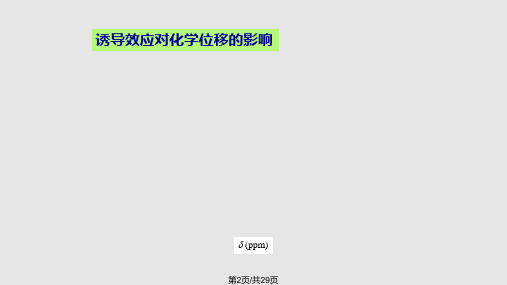 诱导效应对化学位移的影响

$\delta$ (ppm)

第2页/共29页